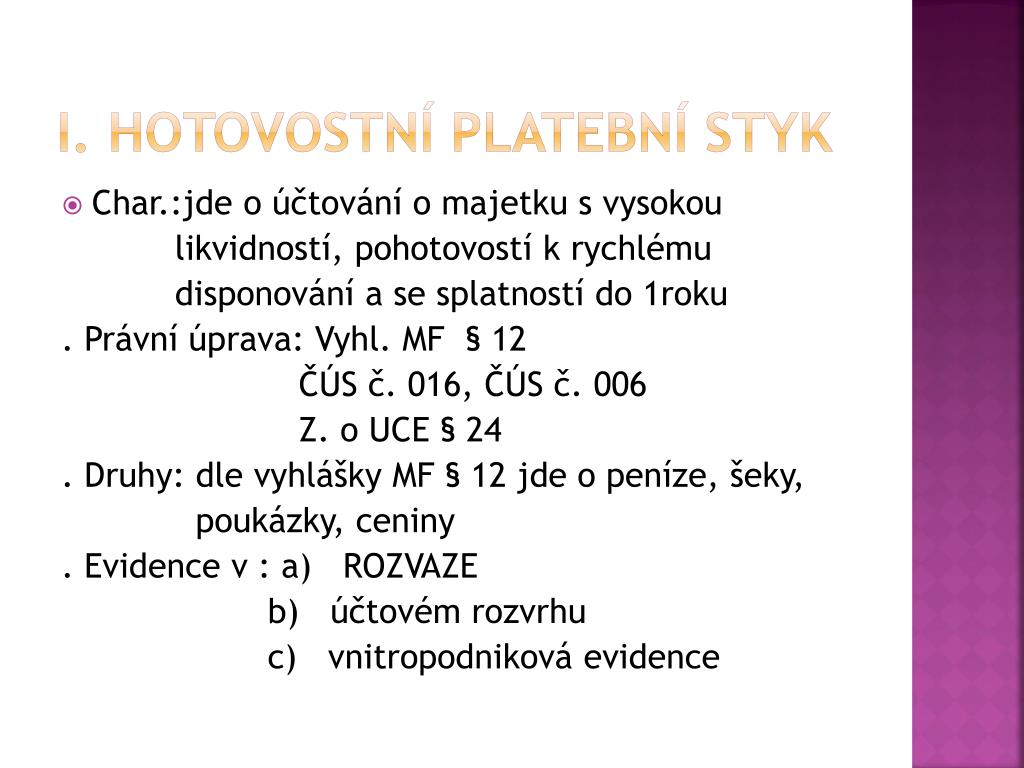 I. HOTOVOSTNÍ PLATEBNÍ STYK

Char.:jde o účtování o majetku s vysokou likvidností, pohotovostí k rychlému disponování a se splatností do 1roku

. Právní úprava: Vyhl. MF § 12
ČÚS č. 016, ČÚS č. 006
Z. o UCE § 24

. Druhy: dle vyhlášky MF § 12 jde o peníze, šeky, poukázky, ceniny

. Evidence v : a) ROZVAZE
b) účtovém rozvrhu
c) vnitropodniková evidence